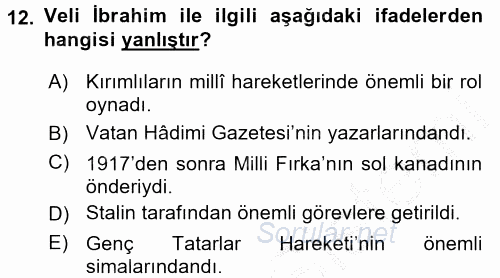 12. Veli İbrahim ile ilgili aşağıdaki ifadelerden hangisi yanlıştır?

A) Kırımlıların millî hareketlerinde önemli bir rol oynadı.
B) Vatan Hâdimi Gazetesi'nin yazarlarındandı.
C) 1917'den sonra Milli Fırka'nın sol kanadının önderiydi.
D) Stalin tarafından önemli görevlere getirildi.
E) Genç Tatarlar Hareketi'nin önemli simalarındandı.

Sorular.net